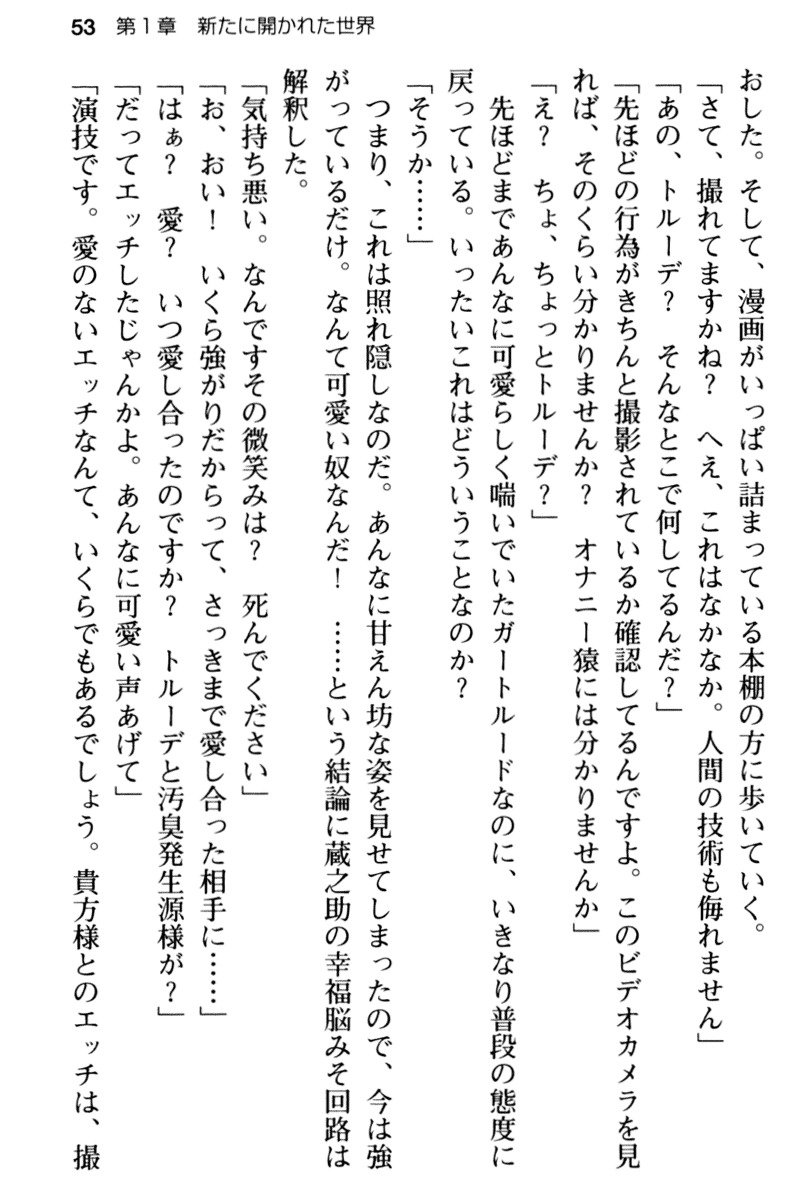 53　第１章　新たに開かれた世界

おした。そして、漫画がいっぱい詰まっている本棚の方に歩いていく。
「さて、撮れてますかね？　へえ、これはなかなか。人間の技術も侮れません」
「あの、トルーデ？　そんなとこで何してるんだ？」
「先ほどの行為がきちんと撮影されているか確認してるんですよ。このビデオカメラを見れば、そのくらい分かりませんか？　オナニー猿には分かりませんか」
「え？　ちょ、ちょっとトルーデ？」
　先ほどまであんなに可愛らしく喘いでいたガートルードなのに、いきなり普段の態度に戻っている。いったいこれはどういうことなのか？
「そうか……」
　つまり、これは照れ隠しなのだ。あんなに甘えん坊な姿を見せてしまったので、今は強がっているだけ。なんて可愛い奴なんだ！　……という結論に蔵之助の幸福脳みそ回路は解釈した。
「気持ち悪い。なんですその微笑みは？　死んでください」
「お、おい！　いくら強がりだからって、さっきまで愛し合った相手に……」
「はぁ？　愛？　いつ愛し合ったのですか？　トルーデと汚臭発生源様が？」
「だってエッチしたじゃんかよ。あんなに可愛い声あげて」
「演技です。愛のないエッチなんて、いくらでもあるでしょう。貴方様とのエッチは、撮